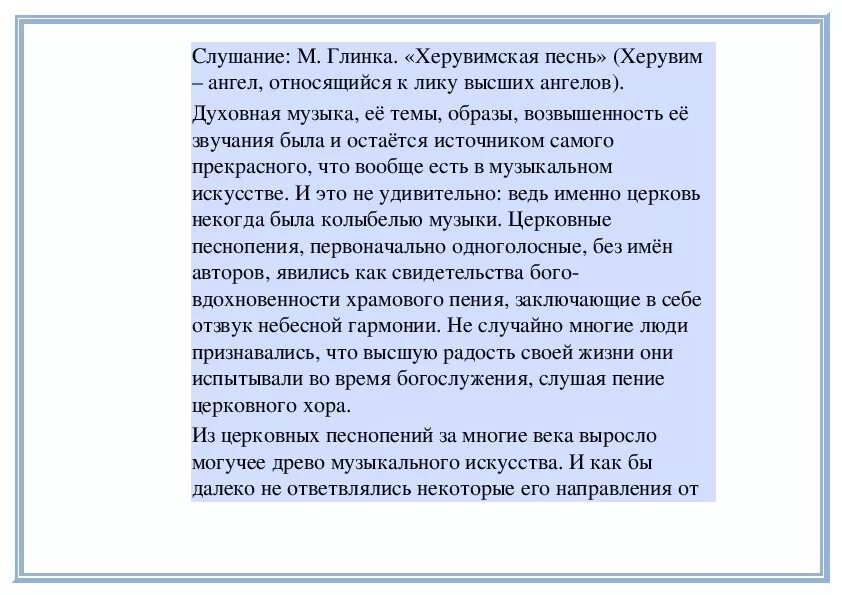 Слушание: М. Глинка. «Херувимская песнь» (Херувим – ангел, относящийся к лику высших ангелов).

Духовная музыка, её темы, образы, возвышенность её звучания была и остаётся источником самого прекрасного, что вообще есть в музыкальном искусстве. И это не удивительно: ведь именно церковь некогда была колыбелью музыки. Церковные песнопения, первоначально одноголосные, без имён авторов, явились как свидетельства боговдохновенности храмового пения, заключающие в себе отзвук небесной гармонии. Не случайно многие люди признавались, что высшую радость своей жизни они испытывали во время богослужения, слушая пение церковного хора.

Из церковных песнопений за многие века выросло могучее древо музыкального искусства. И как бы далеко не ответвлялись некоторые его направления от